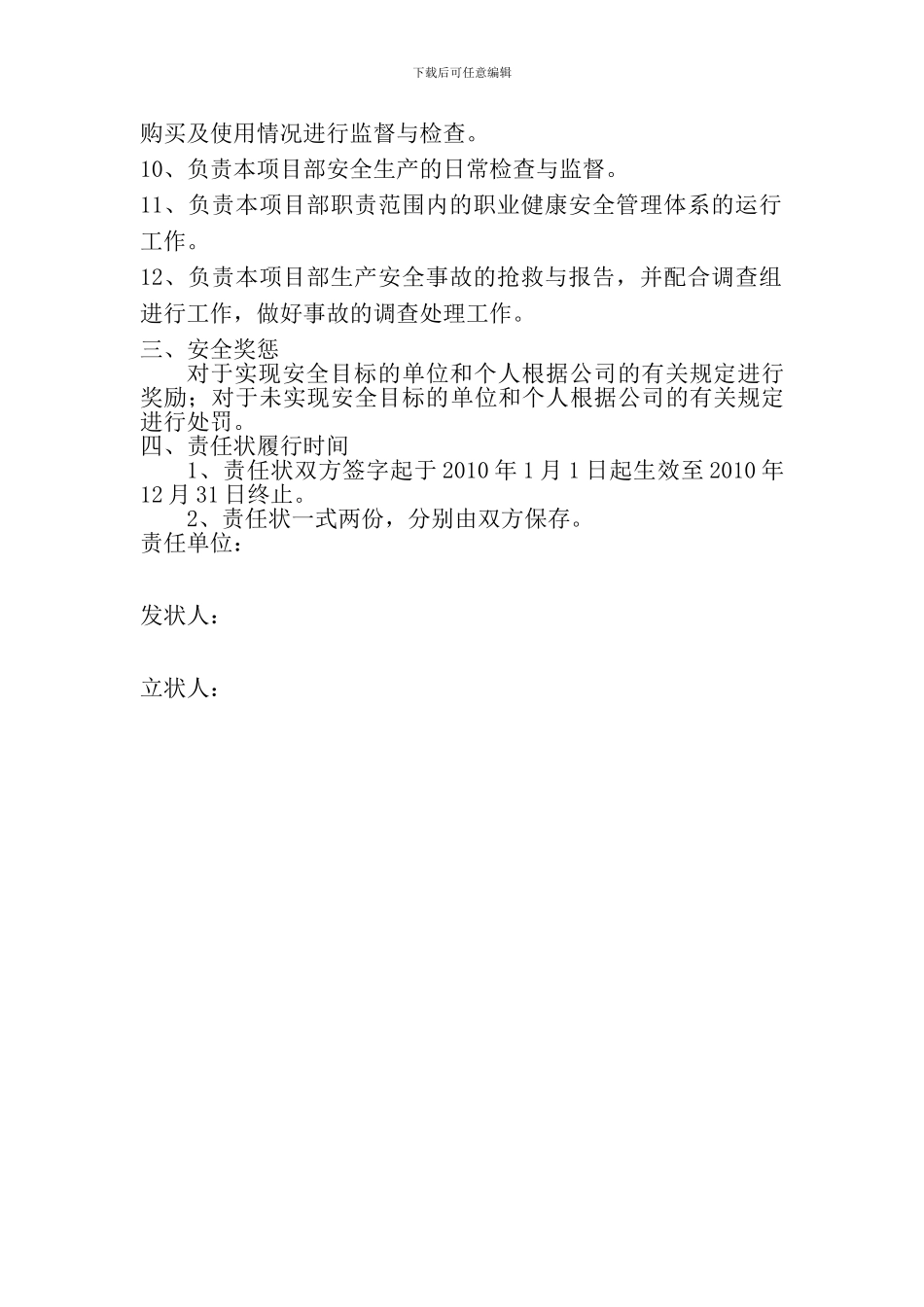 下载后可任意编辑

购买及使用情况进行监督与检查。

10、负责本项目部安全生产的日常检查与监督。

11、负责本项目部职责范围内的职业健康安全管理体系的运行工作。

12、负责本项目部生产安全事故的抢救与报告，并配合调查组进行工作，做好事故的调查处理工作。

三、安全奖惩

对于实现安全目标的单位和个人根据公司的有关规定进行奖励；对于未实现安全目标的单位和个人根据公司的有关规定进行处罚。

四、责任状履行时间

1、责任状双方签字起于 2010 年 1 月 1 日起生效至 2010 年 12 月 31 日终止。

2、责任状一式两份，分别由双方保存。

责任单位：

发状人：

立状人：